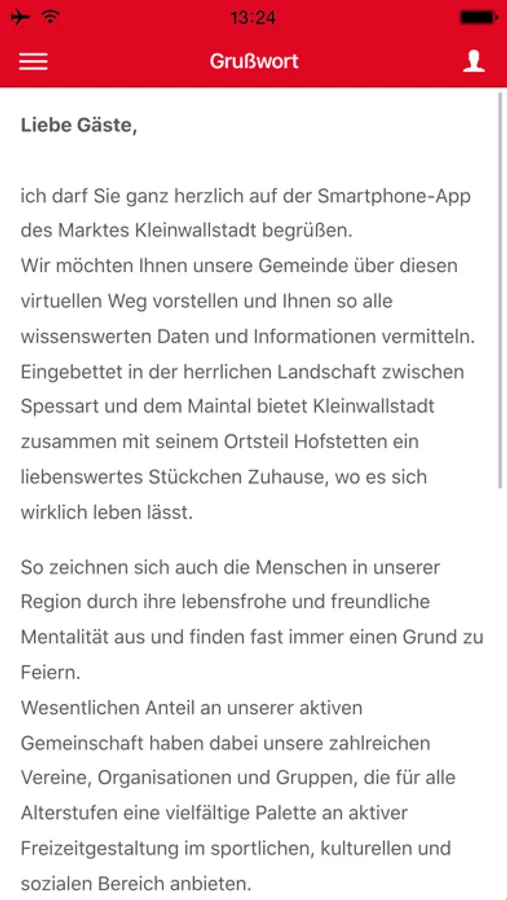 13:24

Grußwort

Liebe Gäste,

ich darf Sie ganz herzlich auf der Smartphone-App des Marktes Kleinwallstadt begrüßen.
Wir möchten Ihnen unsere Gemeinde über diesen virtuellen Weg vorstellen und Ihnen so alle wissenswerten Daten und Informationen vermitteln.
Eingebettet in der herrlichen Landschaft zwischen Spessart und dem Maintal bietet Kleinwallstadt zusammen mit seinem Ortsteil Hofstetten ein liebenswertes Stückchen Zuhause, wo es sich wirklich leben lässt.

So zeichnen sich auch die Menschen in unserer Region durch ihre lebensfrohe und freundliche Mentalität aus und finden fast immer einen Grund zu Feiern.
Wesentlichen Anteil an unserer aktiven Gemeinschaft haben dabei unsere zahlreichen Vereine, Organisationen und Gruppen, die für alle Alterstufen eine vielfältige Palette an aktiver Freizeitgestaltung im sportlichen, kulturellen und sozialen Bereich anbieten.